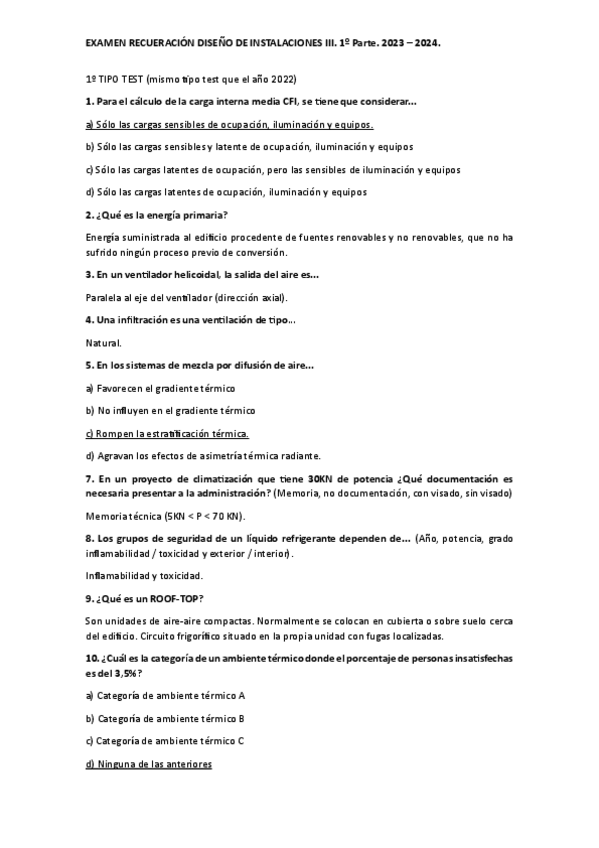 EXAMEN RECUERACIÓN DISEÑO DE INSTALACIONES III. 1º Parte. 2023 – 2024.

1º TIPO TEST (mismo tipo test que el año 2022)

1. Para el cálculo de la carga interna media CFI, se tiene que considerar...

a) Sólo las cargas sensibles de ocupación, iluminación y equipos.

b) Sólo las cargas sensibles y latente de ocupación, iluminación y equipos

c) Sólo las cargas latentes de ocupación, pero las sensibles de iluminación y equipos

d) Sólo las cargas latentes de ocupación, iluminación y equipos

2. ¿Qué es la energía primaria?

Energía suministrada al edificio procedente de fuentes renovables y no renovables, que no ha sufrido ningún proceso previo de conversión.

3. En un ventilador helicoidal, la salida del aire es...

Paralela al eje del ventilador (dirección axial).

4. Una infiltración es una ventilación de tipo...

Natural.

5. En los sistemas de mezcla por difusión de aire...

a) Favorecen el gradiente térmico

b) No influyen en el gradiente térmico

c) Rompen la estratificación térmica.

d) Agravan los efectos de asimetría térmica radiante.

7. En un proyecto de climatización que tiene 30KN de potencia ¿Qué documentación es necesaria presentar a la administración? (Memoria, no documentación, con visado, sin visado)

Memoria técnica (5KN < P < 70 KN).

8. Los grupos de seguridad de un líquido refrigerante dependen de... (Año, potencia, grado inflamabilidad / toxicidad y exterior / interior).

Inflamabilidad y toxicidad.

9. ¿Qué es un ROOF-TOP?

Son unidades de aire-aire compactas. Normalmente se colocan en cubierta o sobre suelo cerca del edificio. Circuito frigorífico situado en la propia unidad con fugas localizadas.

10. ¿Cuál es la categoría de un ambiente térmico donde el porcentaje de personas insatisfechas es del 3,5%?

a) Categoría de ambiente térmico A

b) Categoría de ambiente térmico B

c) Categoría de ambiente térmico C

d) Ninguna de las anteriores